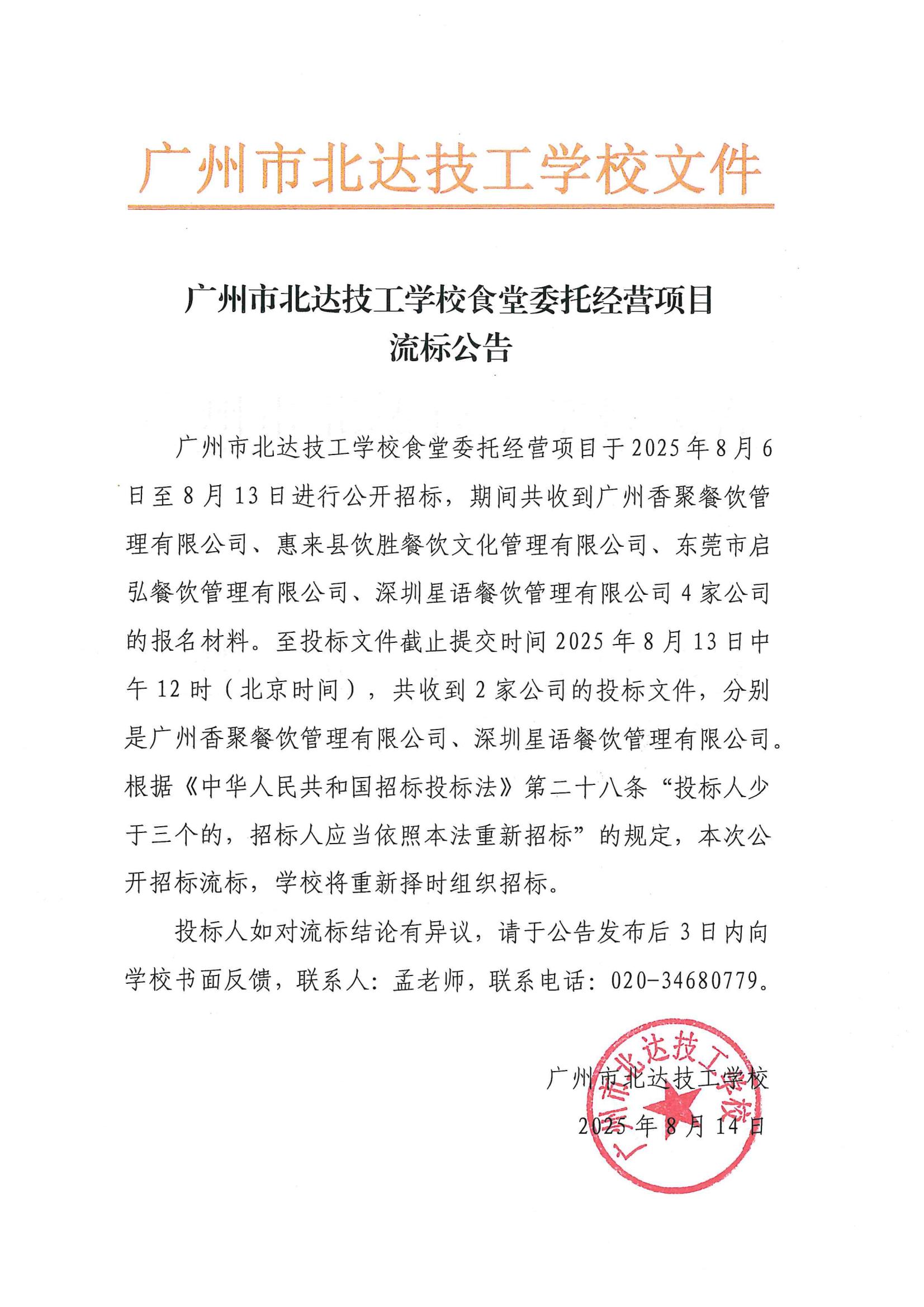 广州市北达技工学校文件

广州市北达技工学校食堂委托经营项目
流标公告

广州市北达技工学校食堂委托经营项目于2025年8月6日至8月13日进行公开招标，期间共收到广州香聚餐饮管理有限公司、惠来县饮胜餐饮文化管理有限公司、东莞市启弘餐饮管理有限公司、深圳星语餐饮管理有限公司4家公司的报名材料。至投标文件截止提交时间2025年8月13日中午12时（北京时间），共收到2家公司的投标文件，分别是广州香聚餐饮管理有限公司、深圳星语餐饮管理有限公司。根据《中华人民共和国招标投标法》第二十八条“投标人少于三个的，招标人应当依照本法重新招标”的规定，本次公开招标流标，学校将重新择时组织招标。

投标人如对流标结论有异议，请于公告发布后3日内向学校书面反馈，联系人：孟老师，联系电话：020-34680779。

广州市北达技工学校
2025年8月14日

广州市北达技工学校